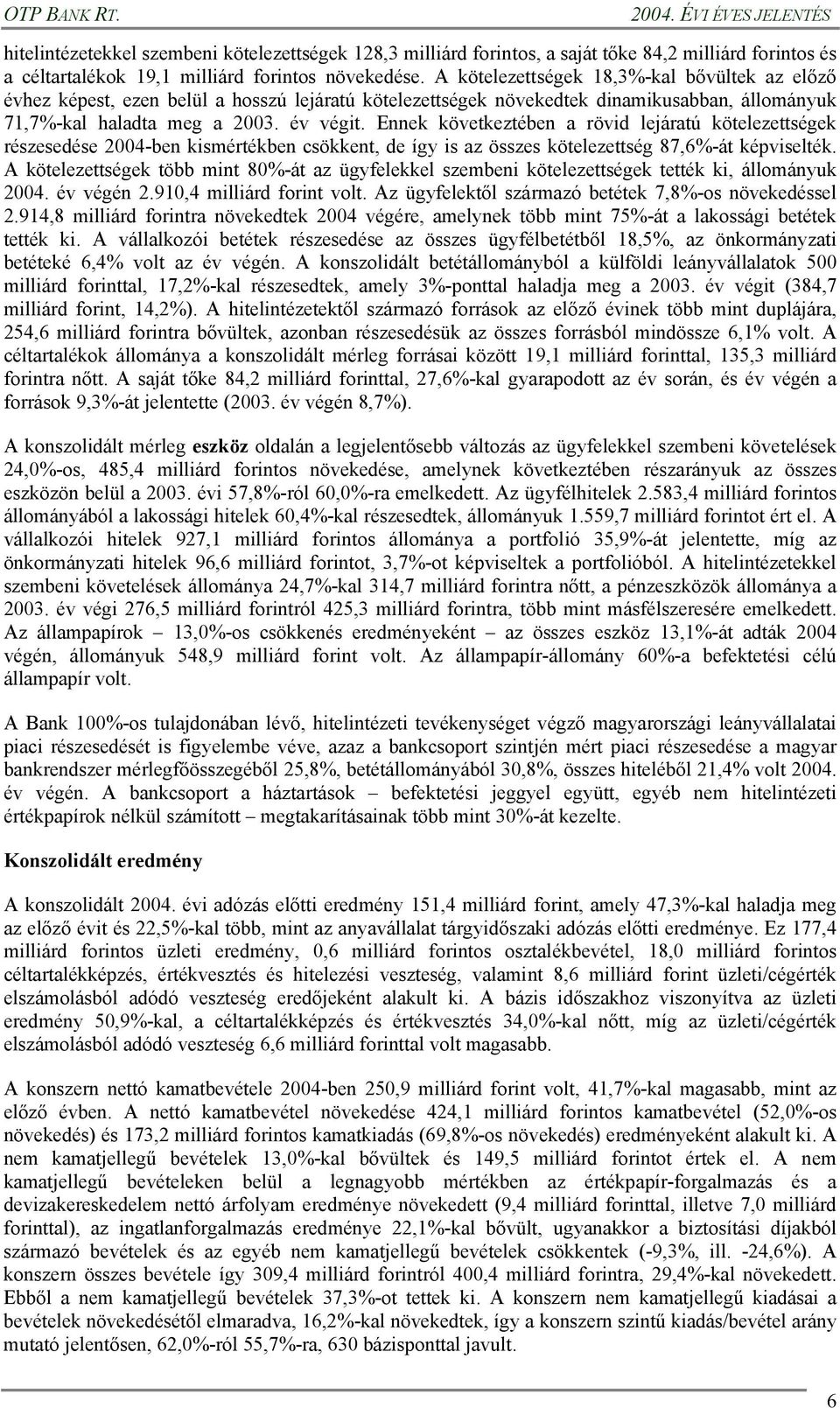 OTP BANK RT. 2004. ÉVI ÉVES JELENTÉS

hitelintézetekkel szembeni kötelezettségek 128,3 milliárd forintos, a saját tőke 84,2 milliárd forintos és a céltartalékok 19,1 milliárd forintos növekedése. A kötelezettségek 18,3%-kal bővültek az előző évhez képest, ezen belül a hosszú lejáratú kötelezettségek növekedtek dinamikusabban, állományuk 71,7%-kal haladta meg a 2003. év végit. Ennek következtében a rövid lejáratú kötelezettségek részesedése 2004-ben kismértékben csökkent, de így is az összes kötelezettség 87,6%-át képviselték. A kötelezettségek több mint 80%-át az ügyfelekkel szembeni kötelezettségek tették ki, állományuk 2004. év végén 2.910,4 milliárd forint volt. Az ügyfelektől származó betétek 7,8%-os növekedéssel 2.914,8 milliárd forintra növekedtek 2004 végére, amelynek több mint 75%-át a lakossági betétek tették ki. A vállalkozói betétek részesedése az összes ügyfélbetétből 18,5%, az önkormányzati betéteké 6,4% volt az év végén. A konszolidált betétállományból a külföldi leányvállalatok 500 milliárd forinttal, 17,2%-kal részesedtek, amely 3%-ponttal haladja meg a 2003. év végit (384,7 milliárd forint, 14,2%). A hitelintézetektől származó források az előző évinek több mint duplájára, 254,6 milliárd forintra bővültek, azonban részesedésük az összes forrásból mindössze 6,1% volt. A céltartalékok állománya a konszolidált mérleg forrásai között 19,1 milliárd forinttal, 135,3 milliárd forintra nőtt. A saját tőke 84,2 milliárd forinttal, 27,6%-kal gyarapodott az év során, és év végén a források 9,3%-át jelentette (2003. év végén 8,7%).

A konszolidált mérleg eszköz oldalán a legjelentősebb változás az ügyfelekkel szembeni követelések 24,0%-os, 485,4 milliárd forintos növekedése, amelynek következtében részarányuk az összes eszközön belül a 2003. évi 57,8%-ról 60,0%-ra emelkedett. Az ügyfélhitelek 2.583,4 milliárd forintos állományából a lakossági hitelek 60,4%-kal részesedtek, állományuk 1.559,7 milliárd forintot ért el. A vállalkozói hitelek 927,1 milliárd forintos állománya a portfolió 35,9%-át jelentette, míg az önkormányzati hitelek 96,6 milliárd forintot, 3,7%-ot képviseltek a portfolióból. A hitelintézetekkel szembeni követelések állománya 24,7%-kal 314,7 milliárd forintra nőtt, a pénzeszközök állománya a 2003. év végi 276,5 milliárd forintról 425,3 milliárd forintra, több mint másfélszeresére emelkedett. Az állampapírok – 13,0%-os csökkenés eredményeként – az összes eszköz 13,1%-át adták 2004 végén, állományuk 548,9 milliárd forint volt. Az állampapír-állomány 60%-a befektetési célú állampapír volt.

A Bank 100%-os tulajdonában lévő, hitelintézeti tevékenységet végző magyarországi leányvállalatai piaci részesedését is figyelembe véve, azaz a bankcsoport szintjén mért piaci részesedése a magyar bankrendszer mérlegfőösszegéből 25,8%, betétállományából 30,8%, összes hiteléből 21,4% volt 2004. év végén. A bankcsoport a háztartások – befektetési jeggyel együtt, egyéb nem hitelintézeti értékpapírok nélkül számított – megtakarításainak több mint 30%-át kezelte.

Konszolidált eredmény

A konszolidált 2004. évi adózás előtti eredmény 151,4 milliárd forint, amely 47,3%-kal haladja meg az előző évit és 22,5%-kal több, mint az anyavállalat tárgyidőszaki adózás előtti eredménye. Ez 177,4 milliárd forintos üzleti eredmény, 0,6 milliárd forintos osztalékbevétel, 18,0 milliárd forintos céltartalékképzés, értékvesztés és hitelezési veszteség, valamint 8,6 milliárd forint üzleti/cégérték elszámolásból adódó veszteség eredőjeként alakult ki. A bázis időszakhoz viszonyítva az üzleti eredmény 50,9%-kal, a céltartalékképzés és értékvesztés 34,0%-kal nőtt, míg az üzleti/cégérték elszámolásból adódó veszteség 6,6 milliárd forinttal volt magasabb.

A konszern nettó kamatbevétele 2004-ben 250,9 milliárd forint volt, 41,7%-kal magasabb, mint az előző évben. A nettó kamatbevétel növekedése 424,1 milliárd forintos kamatbevétel (52,0%-os növekedés) és 173,2 milliárd forintos kamatkiadás (69,8%-os növekedés) eredményeként alakult ki. A nem kamatjellegű bevételek 13,0%-kal bővültek és 149,5 milliárd forintot értek el. A nem kamatjellegű bevételeken belül a legnagyobb mértékben az értékpapír-forgalmazás és a devizakereskedelem nettó árfolyam eredménye növekedett (9,4 milliárd forinttal, illetve 7,0 milliárd forinttal), az ingatlanforgalmazás eredménye 22,1%-kal bővült, ugyanakkor a biztosítási díjakból származó bevételek és az egyéb nem kamatjellegű bevételek csökkentek (-9,3%, ill. -24,6%). A konszern összes bevétele így 309,4 milliárd forintról 400,4 milliárd forintra, 29,4%-kal növekedett. Ebből a nem kamatjellegű bevételek 37,3%-ot tettek ki. A konszern nem kamatjellegű kiadásai a bevételek növekedésétől elmaradva, 16,2%-kal növekedtek, így a konszern szintű kiadás/bevétel arány mutató jelentősen, 62,0%-ról 55,7%-ra, 630 bázisponttal javult.

6